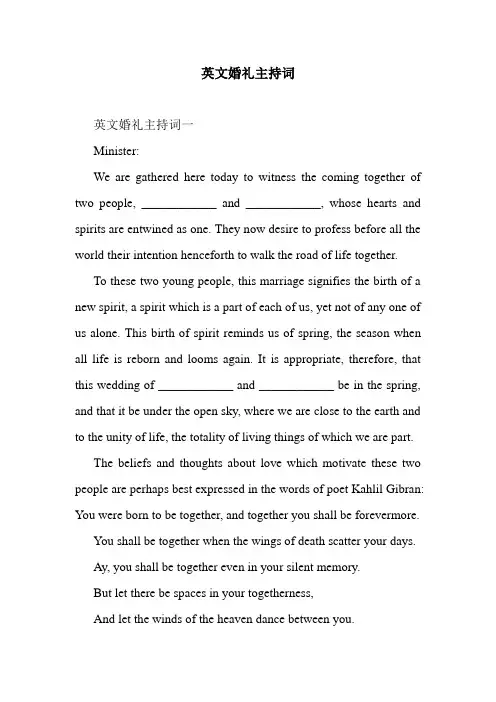 英文婚礼主持词

英文婚礼主持词一

Minister:

We are gathered here today to witness the coming together of two people, ____________ and ____________, whose hearts and spirits are entwined as one. They now desire to profess before all the world their intention henceforth to walk the road of life together.

To these two young people, this marriage signifies the birth of a new spirit, a spirit which is a part of each of us, yet not of any one of us alone. This birth of spirit reminds us of spring, the season when all life is reborn and looms again. It is appropriate, therefore, that this wedding of ____________ and ____________ be in the spring, and that it be under the open sky, where we are close to the earth and to the unity of life, the totality of living things of which we are part.

The beliefs and thoughts about love which motivate these two people are perhaps best expressed in the words of poet Kahlil Gibran: You were born to be together, and together you shall be forevermore.

You shall be together when the wings of death scatter your days.

Ay, you shall be together even in your silent memory.

But let there be spaces in your togetherness,

And let the winds of the heaven dance between you.